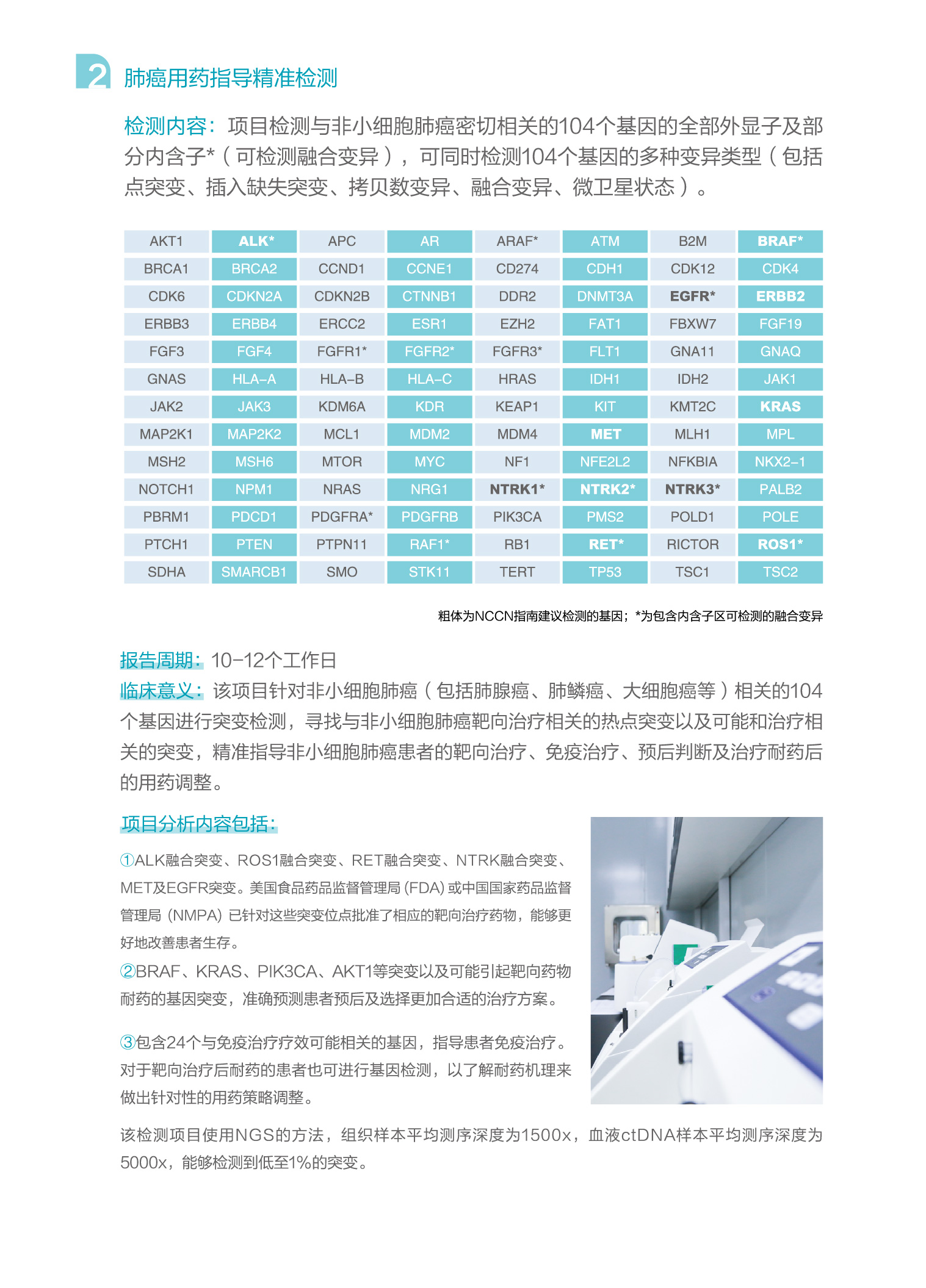 2 肺癌用药指导精准检测

检测内容：项目检测与非小细胞肺癌密切相关的104个基因的全部外显子及部分内含子*（可检测融合变异），可同时检测104个基因的多种变异类型（包括点突变、插入缺失突变、拷贝数变异、融合变异、微卫星状态）。

| AKT1 | ALK* | APC | AR | ARAF* | ATM | B2M | BRAF* |
|---|---|---|---|---|---|---|---|
| BRCA1 | BRCA2 | CCND1 | CCNE1 | CD274 | CDH1 | CDK12 | CDK4 |
| CDK6 | CDKN2A | CDKN2B | CTNNB1 | DDR2 | DNMT3A | EGFR* | ERBB2 |
| ERBB3 | ERBB4 | ERCC2 | ESR1 | EZH2 | FAT1 | FBXW7 | FGF19 |
| FGF3 | FGF4 | FGFR1* | FGFR2* | FGFR3* | FLT1 | GNA11 | GNAQ |
| GNAS | HLA-A | HLA-B | HLA-C | HRAS | IDH1 | IDH2 | JAK1 |
| JAK2 | JAK3 | KDM6A | KDR | KEAP1 | KIT | KMT2C | KRAS |
| MAP2K1 | MAP2K2 | MCL1 | MDM2 | MDM4 | MET | MLH1 | MPL |
| MSH2 | MSH6 | MTOR | MYC | NF1 | NFE2L2 | NFKBIA | NKX2-1 |
| NOTCH1 | NPM1 | NRAS | NRG1 | NTRK1* | NTRK2* | NTRK3* | PALB2 |
| PBRM1 | PDCD1 | PDGFRA* | PDGFRB | PIK3CA | PMS2 | POLD1 | POLE |
| PTCH1 | PTEN | PTPN11 | RAF1* | RB1 | RET* | RICTOR | ROS1* |
| SDHA | SMARCB1 | SMO | STK11 | TERT | TP53 | TSC1 | TSC2 |

粗体为NCCN指南建议检测的基因；*为包含内含子区可检测的融合变异

报告周期：10-12个工作日
临床意义：该项目针对非小细胞肺癌（包括肺腺癌、肺鳞癌、大细胞癌等）相关的104个基因进行突变检测，寻找与非小细胞肺癌靶向治疗相关的热点突变以及可能和治疗相关的突变，精准指导非小细胞肺癌患者的靶向治疗、免疫治疗、预后判断及治疗耐药后的用药调整。

项目分析内容包括：

①ALK融合突变、ROS1融合突变、RET融合突变、NTRK融合突变、MET及EGFR突变。美国食品药品监督管理局 (FDA) 或中国国家药品监督管理局 (NMPA) 已针对这些突变位点批准了相应的靶向治疗药物，能够更好地改善患者生存。
②BRAF、KRAS、PIK3CA、AKT1等突变以及可能引起靶向药物耐药的基因突变，准确预测患者预后及选择更加合适的治疗方案。

③包含24个与免疫治疗疗效可能相关的基因，指导患者免疫治疗。对于靶向治疗后耐药的患者也可进行基因检测，以了解耐药机理来做出针对性的用药策略调整。

该检测项目使用NGS的方法，组织样本平均测序深度为1500x，血液ctDNA样本平均测序深度为5000x，能够检测到低至1%的突变。